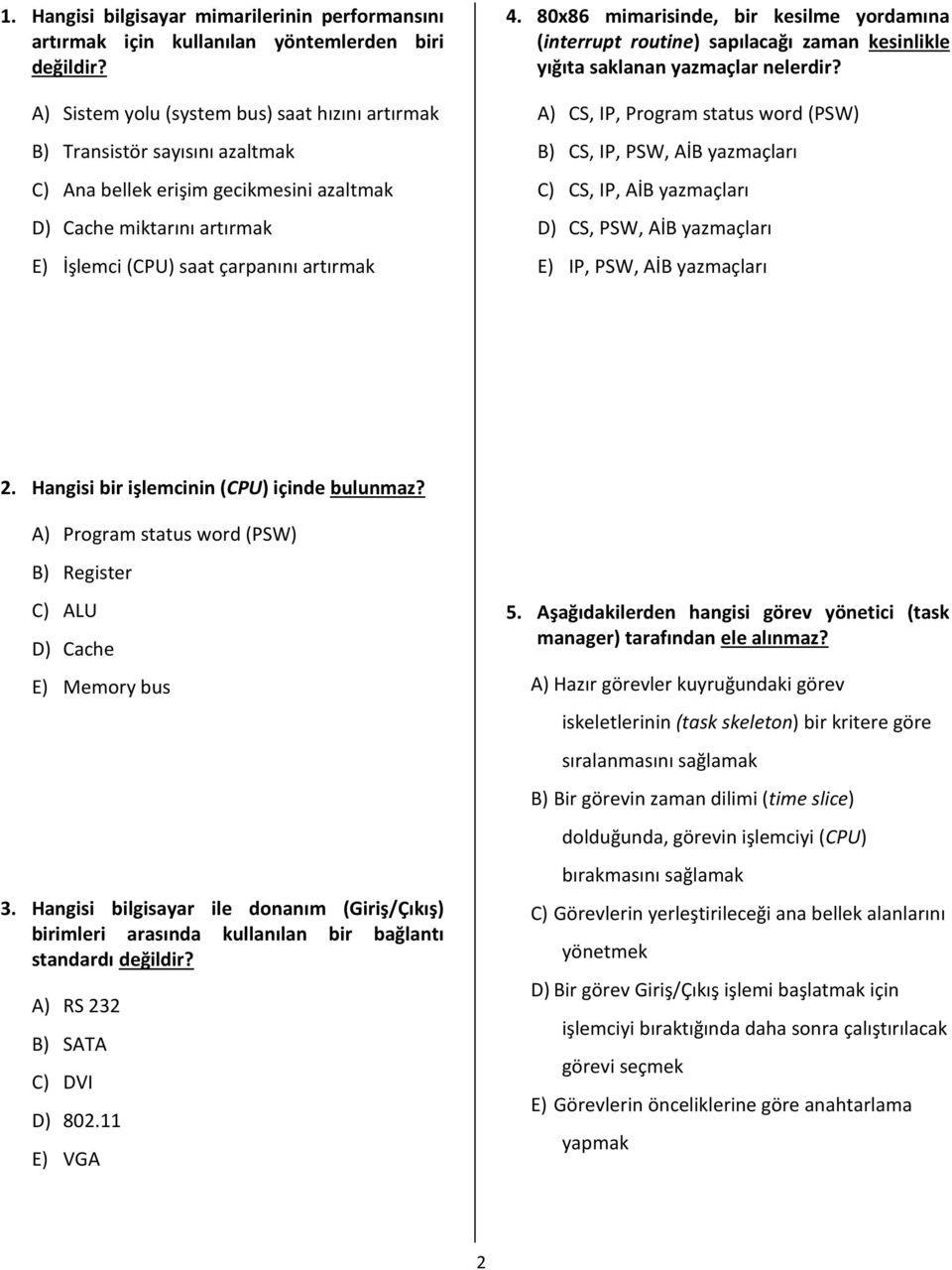 1. Hangisi bilgisayar mimarilerinin performansını artırmak için kullanılan yöntemlerden biri değildir?

A) Sistem yolu (system bus) saat hızını artırmak

B) Transistör sayısını azaltmak

C) Ana bellek erişim gecikmesini azaltmak

D) Cache miktarını artırmak

E) İşlemci (CPU) saat çarpanını artırmak

2. Hangisi bir işlemcinin (CPU) içinde bulunmaz?

A) Program status word (PSW)

B) Register

C) ALU

D) Cache

E) Memory bus

3. Hangisi bilgisayar ile donanım (Giriş/Çıkış) birimleri arasında kullanılan bir bağlantı standardı değildir?

A) RS 232

B) SATA

C) DVI

D) 802.11

E) VGA

4. 80x86 mimarisinde, bir kesilme yordamına (interrupt routine) sapılacağı zaman kesinlikle yığıta saklanan yazmaçlar nelerdir?

A) CS, IP, Program status word (PSW)

B) CS, IP, PSW, AİB yazmaçları

C) CS, IP, AİB yazmaçları

D) CS, PSW, AİB yazmaçları

E) IP, PSW, AİB yazmaçları

5. Aşağıdakilerden hangisi görev yönetici (task manager) tarafından ele alınmaz?

A) Hazır görevler kuyruğundaki görev iskeletlerinin (task skeleton) bir kritere göre sıralanmasını sağlamak

B) Bir görevin zaman dilimi (time slice) dolduğunda, görevin işlemciyi (CPU) bırakmasını sağlamak

C) Görevlerin yerleştirileceği ana bellek alanlarını yönetmek

D) Bir görev Giriş/Çıkış işlemi başlatmak için işlemciyi bıraktığında daha sonra çalıştırılacak görevi seçmek

E) Görevlerin önceliklerine göre anahtarlama yapmak

2